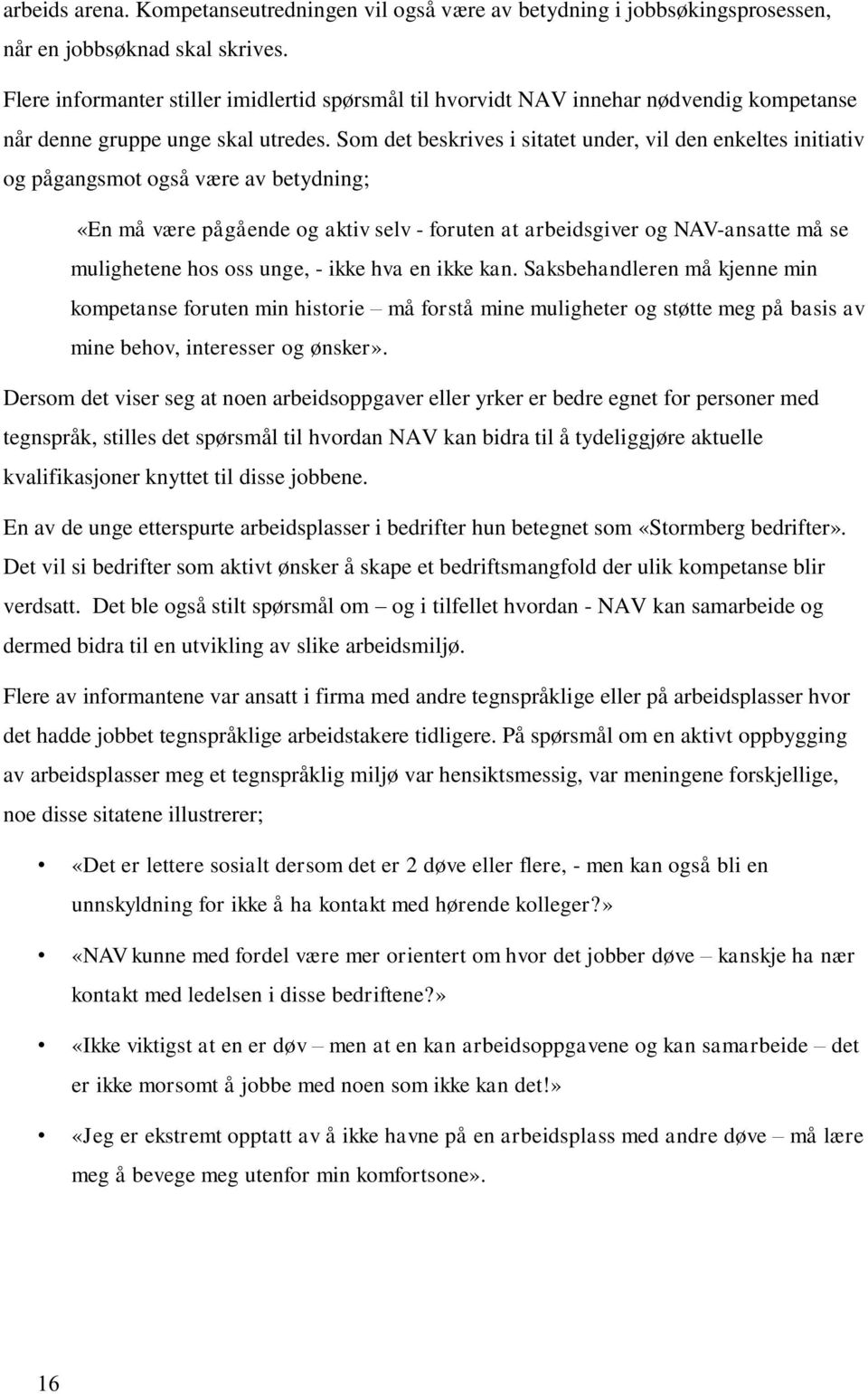 arbeids arena. Kompetanseutredningen vil også være av betydning i jobbsøkingsprosessen, når en jobbsøknad skal skrives.

Flere informanter stiller imidlertid spørsmål til hvorvidt NAV innehar nødvendig kompetanse når denne gruppe unge skal utredes. Som det beskrives i sitatet under, vil den enkeltes initiativ og pågangsmot også være av betydning;

«En må være pågående og aktiv selv - foruten at arbeidsgiver og NAV-ansatte må se mulighetene hos oss unge, - ikke hva en ikke kan. Saksbehandleren må kjenne min kompetanse foruten min historie – må forstå mine muligheter og støtte meg på basis av mine behov, interesser og ønsker».

Dersom det viser seg at noen arbeidsoppgaver eller yrker er bedre egnet for personer med tegnspråk, stilles det spørsmål til hvordan NAV kan bidra til å tydeliggjøre aktuelle kvalifikasjoner knyttet til disse jobbene.

En av de unge etterspurte arbeidsplasser i bedrifter hun betegnet som «Stormberg bedrifter». Det vil si bedrifter som aktivt ønsker å skape et bedriftsmangfold der ulik kompetanse blir verdsatt. Det ble også stilt spørsmål om – og i tilfellet hvordan - NAV kan samarbeide og dermed bidra til en utvikling av slike arbeidsmiljø.

Flere av informantene var ansatt i firma med andre tegnspråklige eller på arbeidsplasser hvor det hadde jobbet tegnspråklige arbeidstakere tidligere. På spørsmål om en aktivt oppbygging av arbeidsplasser meg et tegnspråklig miljø var hensiktsmessig, var meningene forskjellige, noe disse sitatene illustrerer;

• «Det er lettere sosialt dersom det er 2 døve eller flere, - men kan også bli en unnskyldning for ikke å ha kontakt med hørende kolleger?»

• «NAV kunne med fordel være mer orientert om hvor det jobber døve – kanskje ha nær kontakt med ledelsen i disse bedriftene?»

• «Ikke viktigst at en er døv – men at en kan arbeidsoppgavene og kan samarbeide – det er ikke morsomt å jobbe med noen som ikke kan det!»

• «Jeg er ekstremt opptatt av å ikke havne på en arbeidsplass med andre døve – må lære meg å bevege meg utenfor min komfortsone».

16